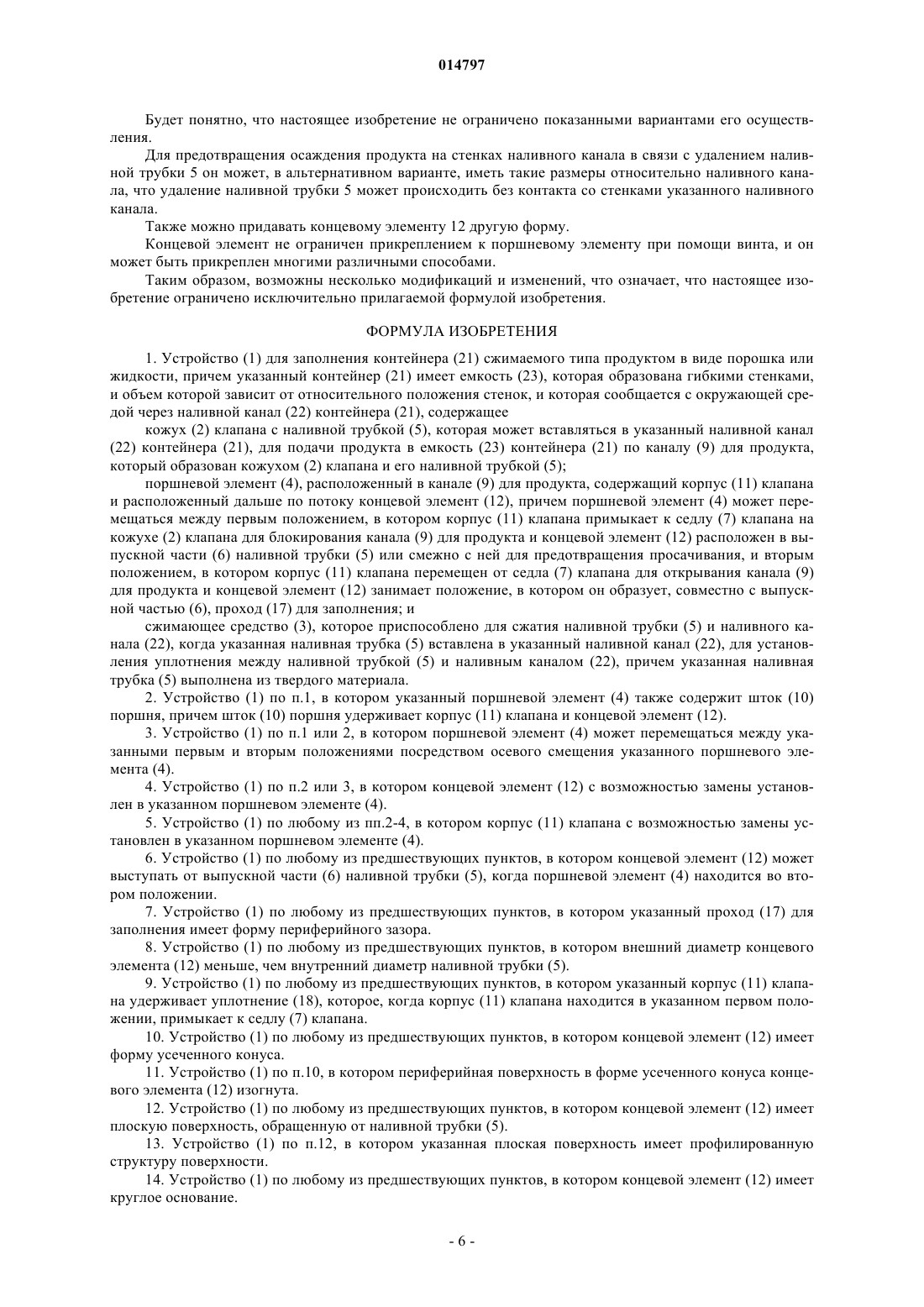 014797

Будет понятно, что настоящее изобретение не ограничено показанными вариантами его осуществления.

Для предотвращения осаждения продукта на стенках наливного канала в связи с удалением наливной трубки 5 он может, в альтернативном варианте, иметь такие размеры относительно наливного канала, что удаление наливной трубки 5 может происходить без контакта со стенками указанного наливного канала.

Также можно придавать концевому элементу 12 другую форму.

Концевой элемент не ограничен прикреплением к поршневому элементу при помощи винта, и он может быть прикреплен многими различными способами.

Таким образом, возможны несколько модификаций и изменений, что означает, что настоящее изобретение ограничено исключительно прилагаемой формулой изобретения.

ФОРМУЛА ИЗОБРЕТЕНИЯ

1. Устройство (1) для заполнения контейнера (21) сжимаемого типа продуктом в виде порошка или жидкости, причем указанный контейнер (21) имеет емкость (23), которая образована гибкими стенками, и объем которой зависит от относительного положения стенок, и которая сообщается с окружающей средой через наливной канал (22) контейнера (21), содержащее

кожух (2) клапана с наливной трубкой (5), которая может вставляться в указанный наливной канал (22) контейнера (21), для подачи продукта в емкость (23) контейнера (21) по каналу (9) для продукта, который образован кожухом (2) клапана и его наливной трубкой (5);

поршневой элемент (4), расположенный в канале (9) для продукта, содержащий корпус (11) клапана и расположенный дальше по потоку концевой элемент (12), причем поршневой элемент (4) может перемещаться между первым положением, в котором корпус (11) клапана примыкает к седлу (7) клапана на кожухе (2) клапана для блокирования канала (9) для продукта и концевой элемент (12) расположен в выпускной части (6) наливной трубки (5) или смежно с ней для предотвращения просачивания, и вторым положением, в котором корпус (11) клапана перемещен от седла (7) клапана для открывания канала (9) для продукта и концевой элемент (12) занимает положение, в котором он образует, совместно с выпускной частью (6), проход (17) для заполнения; и

сжимающее средство (3), которое приспособлено для сжатия наливной трубки (5) и наливного канала (22), когда указанная наливная трубка (5) вставлена в указанный наливной канал (22), для установления уплотнения между наливной трубкой (5) и наливным каналом (22), причем указанная наливная трубка (5) выполнена из твердого материала.

2. Устройство (1) по п.1, в котором указанный поршневой элемент (4) также содержит шток (10) поршня, причем шток (10) поршня удерживает корпус (11) клапана и концевой элемент (12).

3. Устройство (1) по п.1 или 2, в котором поршневой элемент (4) может перемещаться между указанными первым и вторым положениями посредством осевого смещения указанного поршневого элемента (4).

4. Устройство (1) по п.2 или 3, в котором концевой элемент (12) с возможностью замены установлен в указанном поршневом элементе (4).

5. Устройство (1) по любому из пп.2-4, в котором корпус (11) клапана с возможностью замены установлен в указанном поршневом элементе (4).

6. Устройство (1) по любому из предшествующих пунктов, в котором концевой элемент (12) может выступать от выпускной части (6) наливной трубки (5), когда поршневой элемент (4) находится во втором положении.

7. Устройство (1) по любому из предшествующих пунктов, в котором указанный проход (17) для заполнения имеет форму периферийного зазора.

8. Устройство (1) по любому из предшествующих пунктов, в котором внешний диаметр концевого элемента (12) меньше, чем внутренний диаметр наливной трубки (5).

9. Устройство (1) по любому из предшествующих пунктов, в котором указанный корпус (11) клапана удерживает уплотнение (18), которое, когда корпус (11) клапана находится в указанном первом положении, примыкает к седлу (7) клапана.

10. Устройство (1) по любому из предшествующих пунктов, в котором концевой элемент (12) имеет форму усеченного конуса.

11. Устройство (1) по п.10, в котором периферийная поверхность в форме усеченного конуса концевого элемента (12) изогнута.

12. Устройство (1) по любому из предшествующих пунктов, в котором концевой элемент (12) имеет плоскую поверхность, обращенную от наливной трубки (5).

13. Устройство (1) по п.12, в котором указанная плоская поверхность имеет профилированную структуру поверхности.

14. Устройство (1) по любому из предшествующих пунктов, в котором концевой элемент (12) имеет круглое основание.

- 6 -